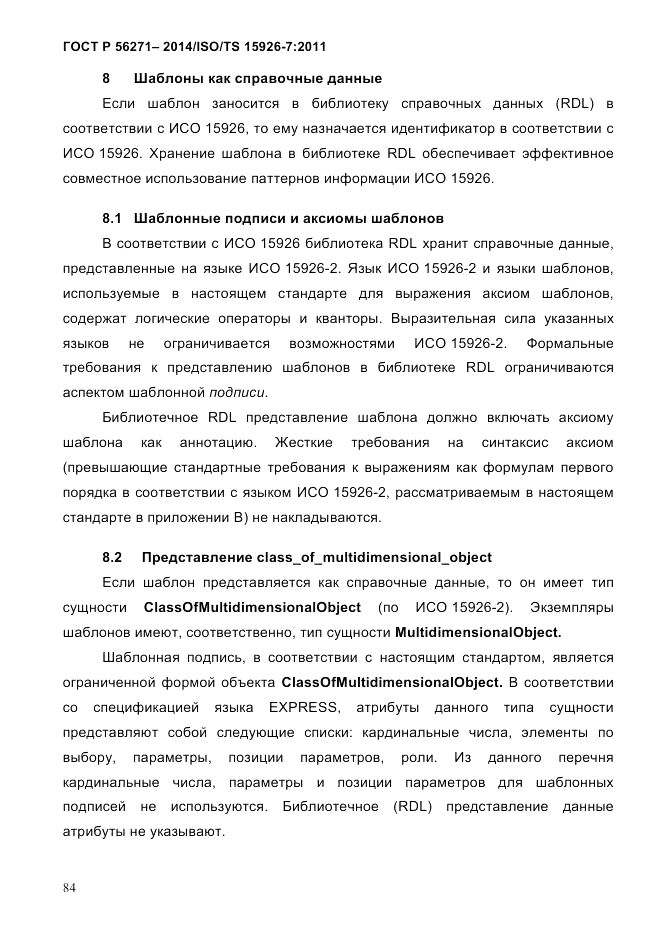 ГОСТ Р 56271– 2014/ISO/TS 15926-7:2011

8 Шаблоны как справочные данные

Если шаблон заносится в библиотеку справочных данных (RDL) в соответствии с ИСО 15926, то ему назначается идентификатор в соответствии с ИСО 15926. Хранение шаблона в библиотеке RDL обеспечивает эффективное совместное использование паттернов информации ИСО 15926.

8.1 Шаблонные подписи и аксиомы шаблонов

В соответствии с ИСО 15926 библиотека RDL хранит справочные данные, представленные на языке ИСО 15926-2. Язык ИСО 15926-2 и языки шаблонов, используемые в настоящем стандарте для выражения аксиом шаблонов, содержат логические операторы и кванторы. Выразительная сила указанных языков не ограничивается возможностями ИСО 15926-2. Формальные требования к представлению шаблонов в библиотеке RDL ограничиваются аспектом шаблонной подписи.

Библиотечное RDL представление шаблона должно включать аксиому шаблона как аннотацию. Жесткие требования на синтаксис аксиом (превышающие стандартные требования к выражениям как формулам первого порядка в соответствии с языком ИСО 15926-2, рассматриваемым в настоящем стандарте в приложении В) не накладываются.

8.2 Представление class_of_multidimensional_object

Если шаблон представляется как справочные данные, то он имеет тип сущности ClassOfMultidimensionalObject (по ИСО 15926-2). Экземпляры шаблонов имеют, соответственно, тип сущности MultidimensionalObject.

Шаблонная подпись, в соответствии с настоящим стандартом, является ограниченной формой объекта ClassOfMultidimensionalObject. В соответствии со спецификацией языка EXPRESS, атрибуты данного типа сущности представляют собой следующие списки: кардинальные числа, элементы по выбору, параметры, позиции параметров, роли. Из данного перечня кардинальные числа, параметры и позиции параметров для шаблонных подписей не используются. Библиотечное (RDL) представление данные атрибуты не указывают.

84